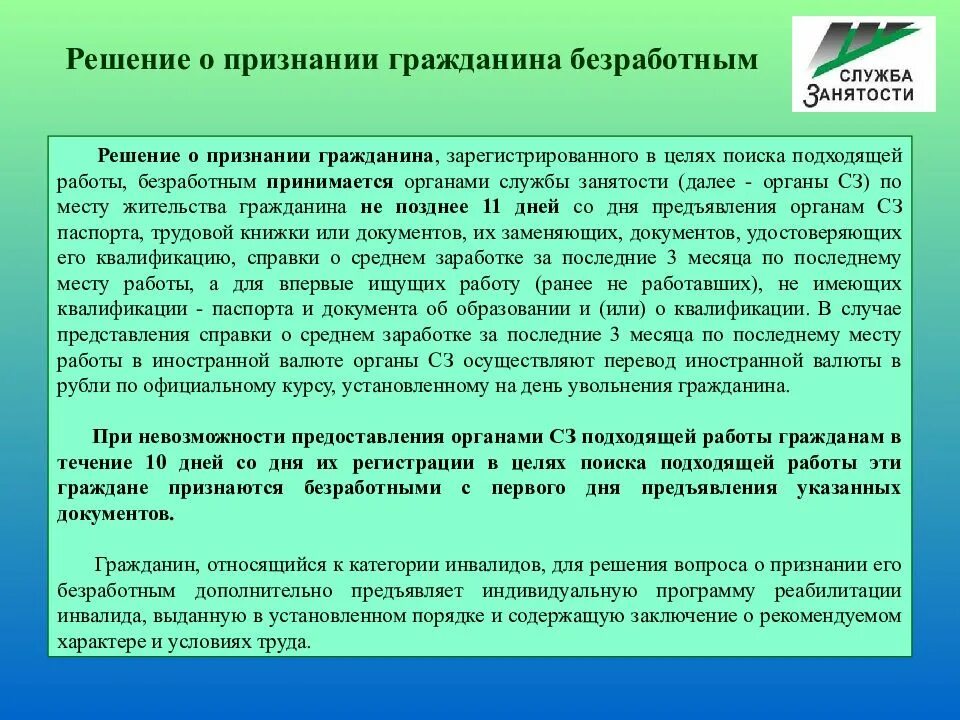 Решение о признании гражданина безработным

СЛУЖБА ЗАНЯТОСТИ

Решение о признании гражданина, зарегистрированного в целях поиска подходящей работы, безработным принимается органами службы занятости (далее - органы СЗ) по месту жительства гражданина не позднее 11 дней со дня предъявления органам СЗ паспорта, трудовой книжки или документов, их заменяющих, документов, удостоверяющих его квалификацию, справки о среднем заработке за последние 3 месяца по последнему месту работы, а для впервые ищущих работу (ранее не работавших), не имеющих квалификации - паспорта и документа об образовании и (или) о квалификации. В случае представления справки о среднем заработке за последние 3 месяца по последнему месту работы в иностранной валюте органы СЗ осуществляют перевод иностранной валюты в рубли по официальному курсу, установленному на день увольнения гражданина.

При невозможности предоставления органами СЗ подходящей работы гражданам в течение 10 дней со дня их регистрации в целях поиска подходящей работы эти граждане признаются безработными с первого дня предъявления указанных документов.

Гражданин, относящийся к категории инвалидов, для решения вопроса о признании его безработным дополнительно предъявляет индивидуальную программу реабилитации инвалида, выданную в установленном порядке и содержащую заключение о рекомендуемом характере и условиях труда.